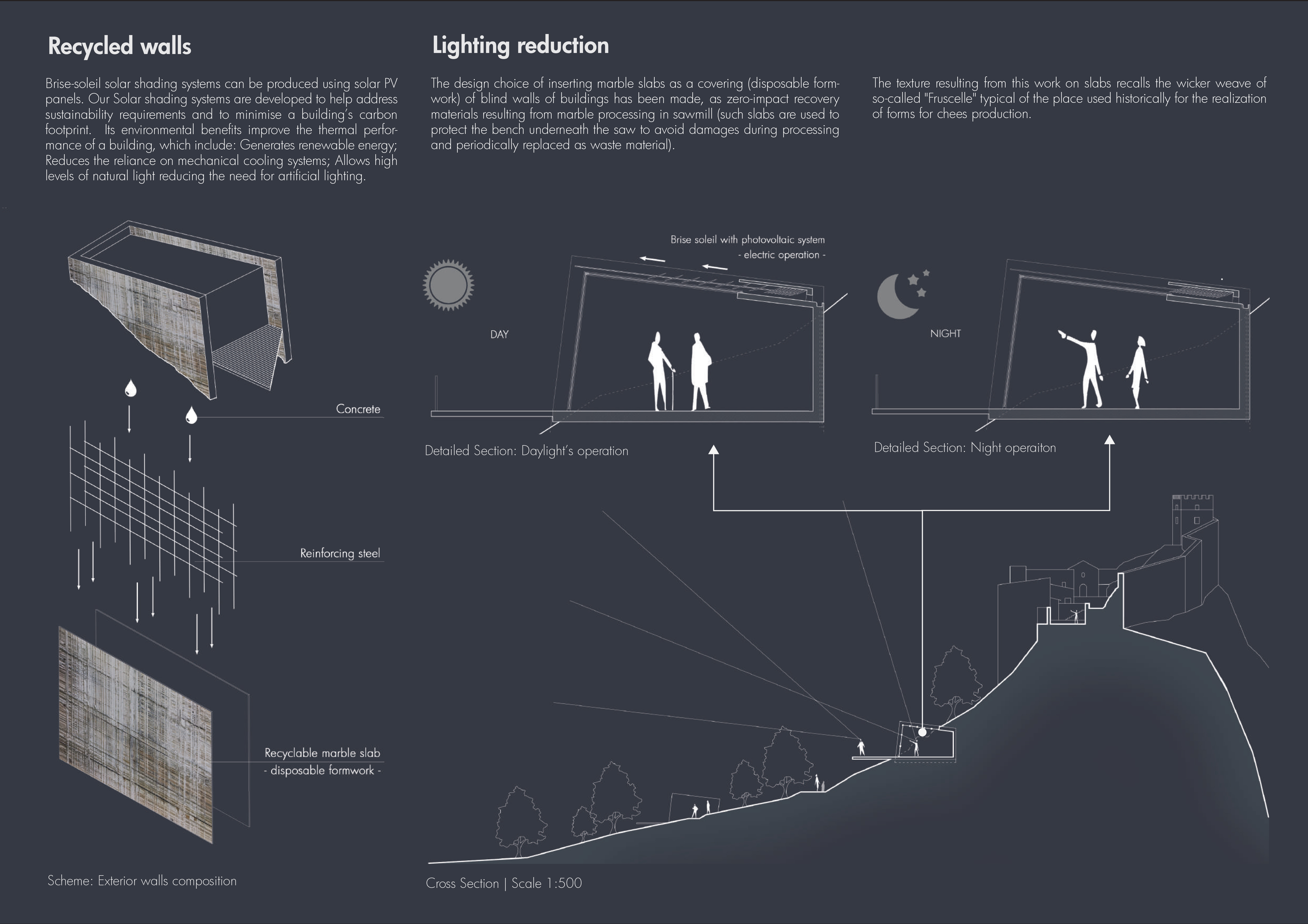 Recycled walls

Brise-soleil solar shading systems can be produced using solar PV panels. Our Solar shading systems are developed to help address sustainability requirements and to minimise a building's carbon footprint. Its environmental benefits improve the thermal performance of a building, which include: Generates renewable energy; Reduces the reliance on mechanical cooling systems; Allows high levels of natural light reducing the need for artificial lighting.

Concrete

Reinforcing steel

Recyclable marble slab
- disposable formwork -

Scheme: Exterior walls composition

Lighting reduction

The design choice of inserting marble slabs as a covering (disposable formwork) of blind walls of buildings has been made, as zero-impact recovery materials resulting from marble processing in sawmill (such slabs are used to protect the bench underneath the saw to avoid damages during processing and periodically replaced as waste material).

The texture resulting from this work on slabs recalls the wicker weave of so-called "Fruscelle" typical of the place used historically for the realization of forms for chees production.

Brise soleil with photovoltaic system
- electric operation -

DAY

NIGHT

Detailed Section: Daylight's operation

Detailed Section: Night operaiton

Cross Section | Scale 1:500